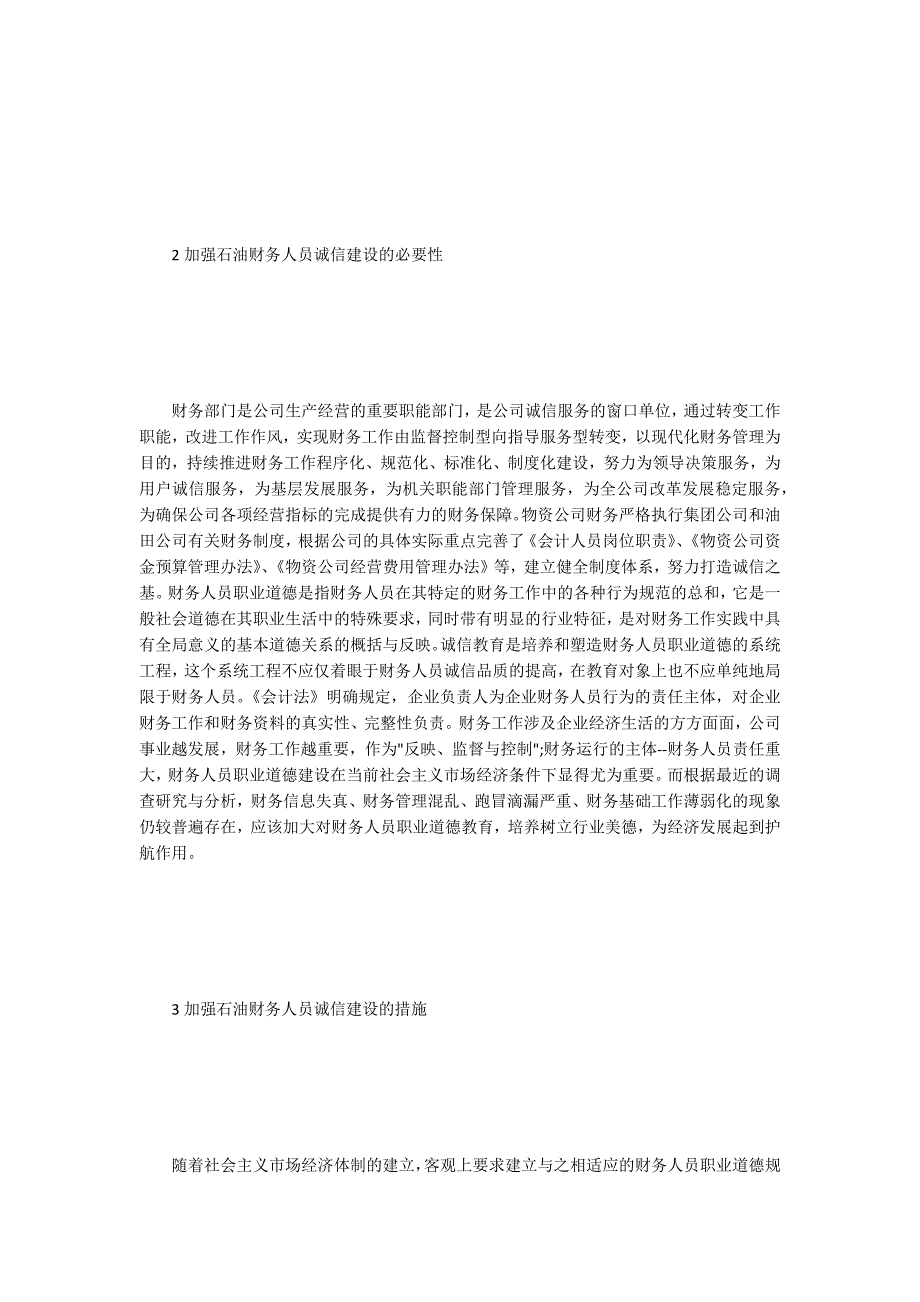 2 加强石油财务人员诚信建设的必要性

财务部门是公司生产经营的重要职能部门，是公司诚信服务的窗口单位，通过转变工作职能，改进工作作风，实现财务工作由监督控制型向指导服务型转变，以现代化财务管理为目的，持续推进财务工作程序化、规范化、标准化、制度化建设，努力为领导决策服务，为用户诚信服务，为基层发展服务，为机关职能部门管理服务，为全公司改革发展稳定服务，为确保公司各项经营指标的完成提供有力的财务保障。物资公司财务严格执行集团公司和油田公司有关财务制度，根据公司的具体实际重点完善了《会计人员岗位职责》、《物资公司资金预算管理办法》、《物资公司经营费用管理办法》等，建立健全制度体系，努力打造诚信之基。财务人员职业道德是指财务人员在其特定的财务工作中的各种行为规范的总和，它是一般社会道德在其职业生活中的特殊要求，同时带有明显的行业特征，是对财务工作实践中具有全局意义的基本道德关系的概括与反映。诚信教育是培养和塑造财务人员职业道德的系统工程，这个系统工程不应仅着眼于财务人员诚信品质的提高，在教育对象上也不应单纯地局限于财务人员。《会计法》明确规定，企业负责人为企业财务人员行为的责任主体，对企业财务工作和财务资料的真实性、完整性负责。财务工作涉及企业经济生活的方方面面，公司事业越发展，财务工作越重要，作为"反映、监督与控制";财务运行的主体--财务人员责任重大，财务人员职业道德建设在当前社会主义市场经济条件下显得尤为重要。而根据最近的调查研究与分析，财务信息失真、财务管理混乱、跑冒滴漏严重、财务基础工作薄弱化的现象仍较普遍存在，应该加大对财务人员职业道德教育，培养树立行业美德，为经济发展起到护航作用。

3 加强石油财务人员诚信建设的措施

随着社会主义市场经济体制的建立，客观上要求建立与之相适应的财务人员职业道德规